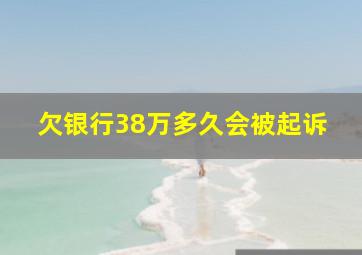 欠银行38万多久会被起诉